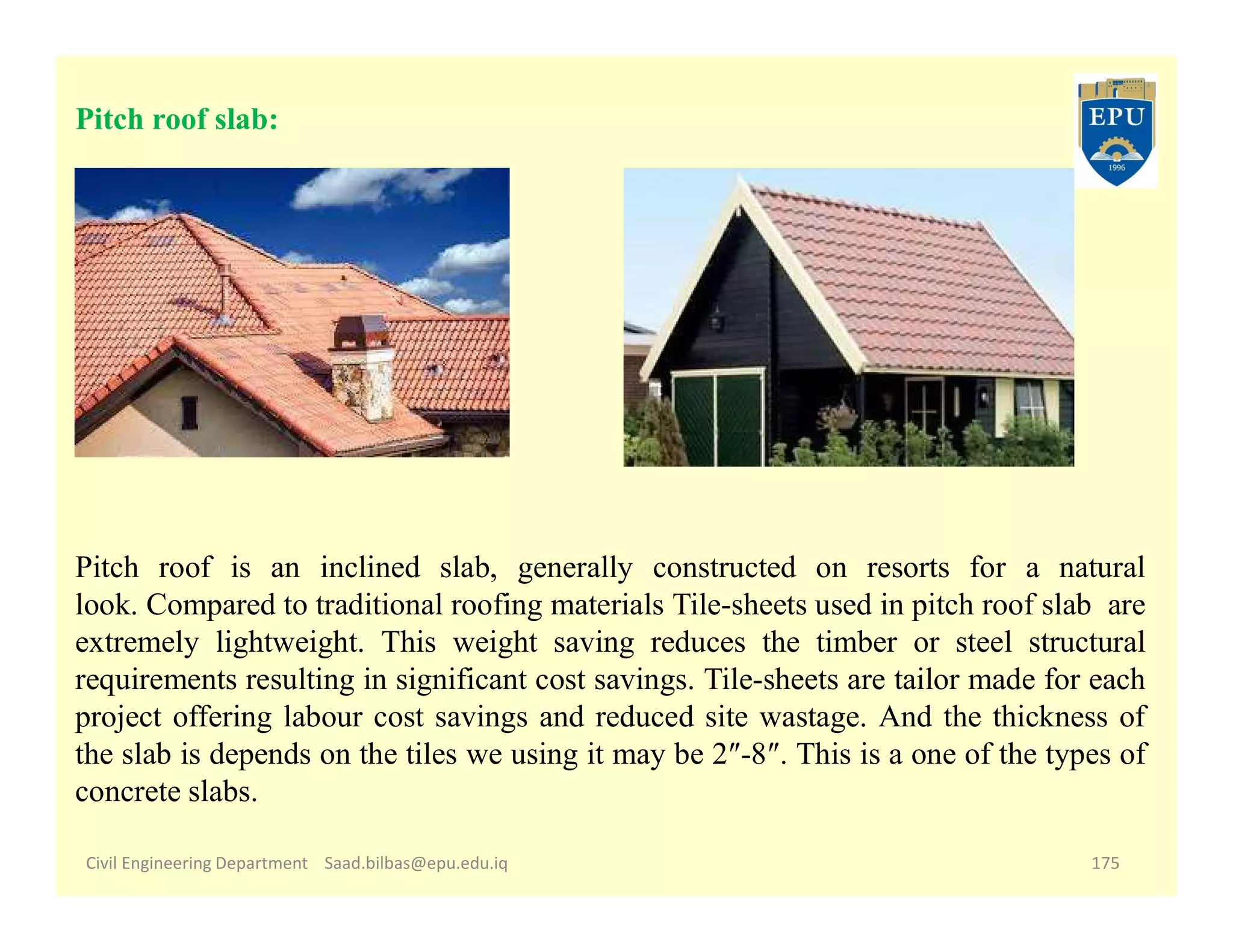 Pitch roof slab:

EPU
1996

Pitch roof is an inclined slab, generally constructed on resorts for a natural look. Compared to traditional roofing materials Tile-sheets used in pitch roof slab are extremely lightweight. This weight saving reduces the timber or steel structural requirements resulting in significant cost savings. Tile-sheets are tailor made for each project offering labour cost savings and reduced site wastage. And the thickness of the slab is depends on the tiles we using it may be 2″-8″. This is a one of the types of concrete slabs.

Civil Engineering Department Saad.bilbas@epu.edu.iq 175